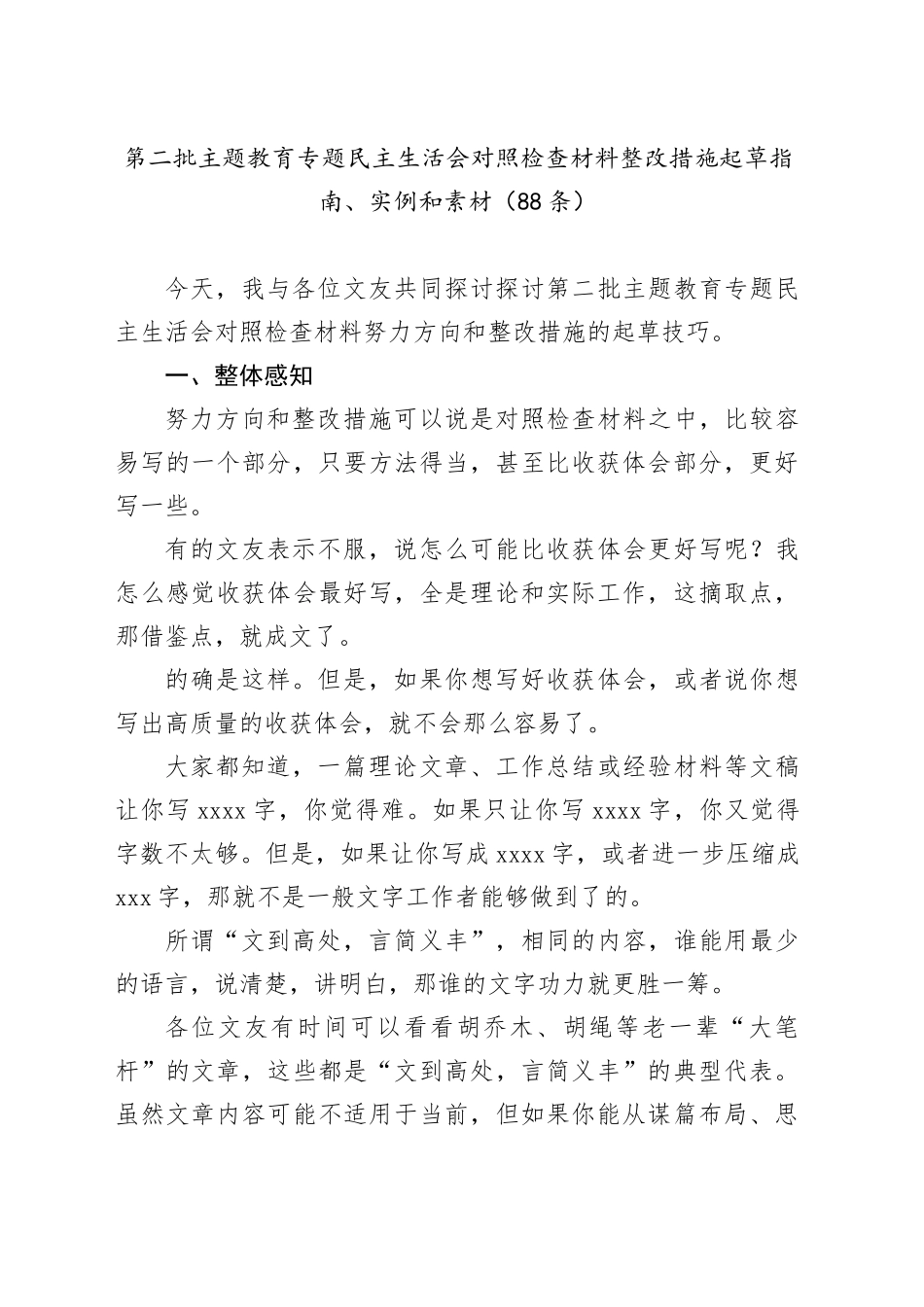 第二批主题教育专题民主生活会对照检查材料整改措施起草指南、实例和素材（88条）

今天，我与各位文友共同探讨探讨第二批主题教育专题民主生活会对照检查材料努力方向和整改措施的起草技巧。

一、整体感知

努力方向和整改措施可以说是对照检查材料之中，比较容易写的一个部分，只要方法得当，甚至比收获体会部分，更好写一些。

有的文友表示不服，说怎么可能比收获体会更好写呢？我怎么感觉收获体会最好写，全是理论和实际工作，这摘取点，那借鉴点，就成文了。

的确是这样。但是，如果你想写好收获体会，或者说你想写出高质量的收获体会，就不会那么容易了。

大家都知道，一篇理论文章、工作总结或经验材料等文稿让你写xxxx字，你觉得难。如果只让你写xxxx字，你又觉得字数不太够。但是，如果让你写成xxxx字，或者进一步压缩成xxx字，那就不是一般文字工作者能够做到了的。

所谓“文到高处，言简义丰”，相同的内容，谁能用最少的语言，说清楚，讲明白，那谁的文字功力就更胜一筹。

各位文友有时间可以看看胡乔木、胡绳等老一辈“大笔杆”的文章，这些都是“文到高处，言简义丰”的典型代表。虽然文章内容可能不适用于当前，但如果你能从谋篇布局、思